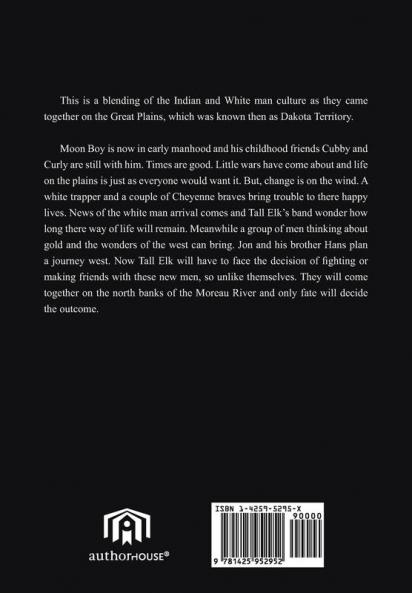 This is a blending of the Indian and White man culture as they came together on the Great Plains, which was known then as Dakota Territory.

Moon Boy is now in early manhood and his childhood friends Cubby and Curly are still with him. Times are good. Little wars have come about and life on the plains is just as everyone would want it. But, change is on the wind. A white trapper and a couple of Cheyenne braves bring trouble to there happy lives. News of the white man arrival comes and Tall Elk's band wonder how long there way of life will remain. Meanwhile a group of men thinking about gold and the wonders of the west can bring. Jon and his brother Hans plan a journey west. Now Tall Elk will have to face the decision of fighting or making friends with these new men, so unlike themselves. They will come together on the north banks of the Moreau River and only fate will decide the outcome.

authorHOUSE®

ISBN 1-4259-5295-X
90000
9 781425 952952